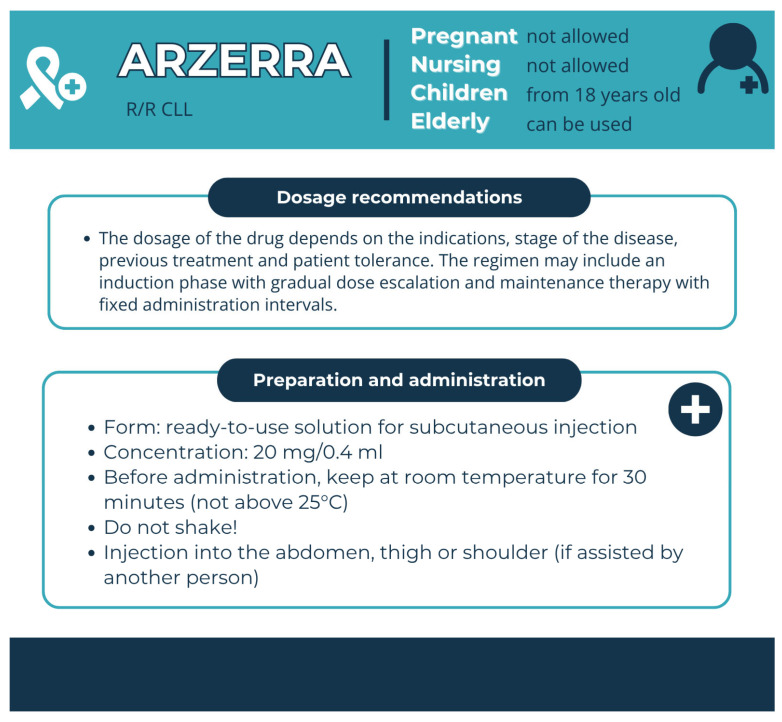 ARZERRA

R/R CLL

Pregnant not allowed
Nursing not allowed
Children from 18 years old
Elderly can be used

Dosage recommendations

• The dosage of the drug depends on the indications, stage of the disease, previous treatment and patient tolerance. The regimen may include an induction phase with gradual dose escalation and maintenance therapy with fixed administration intervals.

Preparation and administration

• Form: ready-to-use solution for subcutaneous injection
• Concentration: 20 mg/0.4 ml
• Before administration, keep at room temperature for 30 minutes (not above 25°C)
• Do not shake!
• Injection into the abdomen, thigh or shoulder (if assisted by another person)